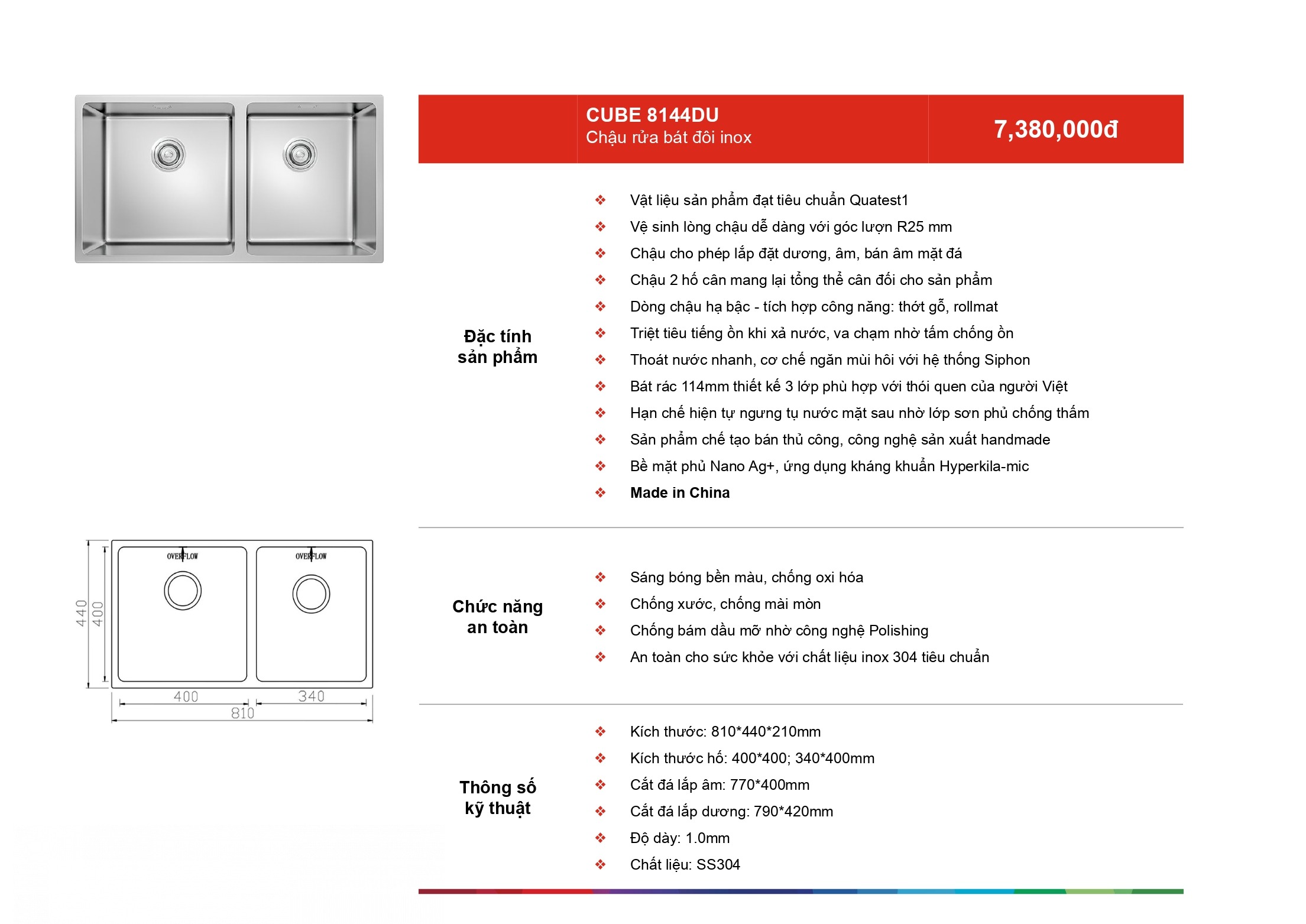 CUBE 8144DU
Chậu rửa bát đôi inox

7,380,000đ

Đặc tính sản phẩm

❖ Vật liệu sản phẩm đạt tiêu chuẩn Quatest1
❖ Vệ sinh lòng chậu dễ dàng với góc lượn R25 mm
❖ Chậu cho phép lắp đặt dương, âm, bán âm mặt đá
❖ Chậu 2 hố cân mang lại tổng thể cân đối cho sản phẩm
❖ Dòng chậu hạ bậc - tích hợp công năng: thớt gỗ, rollmat
❖ Triệt tiêu tiếng ồn khi xả nước, va chạm nhờ tấm chống ồn
❖ Thoát nước nhanh, cơ chế ngăn mùi hôi với hệ thống Siphon
❖ Bát rác 114mm thiết kế 3 lớp phù hợp với thói quen của người Việt
❖ Hạn chế hiện tự ngưng tụ nước mặt sau nhờ lớp sơn phủ chống thấm
❖ Sản phẩm chế tạo bán thủ công, công nghệ sản xuất handmade
❖ Bề mặt phủ Nano Ag+, ứng dụng kháng khuẩn Hyperkila-mic
❖ Made in China

OVERFLOW
OVERFLOW
440
400
400
340
810

Chức năng an toàn

❖ Sáng bóng bền màu, chống oxi hóa
❖ Chống xước, chống mài mòn
❖ Chống bám dầu mỡ nhờ công nghệ Polishing
❖ An toàn cho sức khỏe với chất liệu inox 304 tiêu chuẩn

Thông số kỹ thuật

❖ Kích thước: 810*440*210mm
❖ Kích thước hố: 400*400; 340*400mm
❖ Cắt đá lắp âm: 770*400mm
❖ Cắt đá lắp dương: 790*420mm
❖ Độ dày: 1.0mm
❖ Chất liệu: SS304